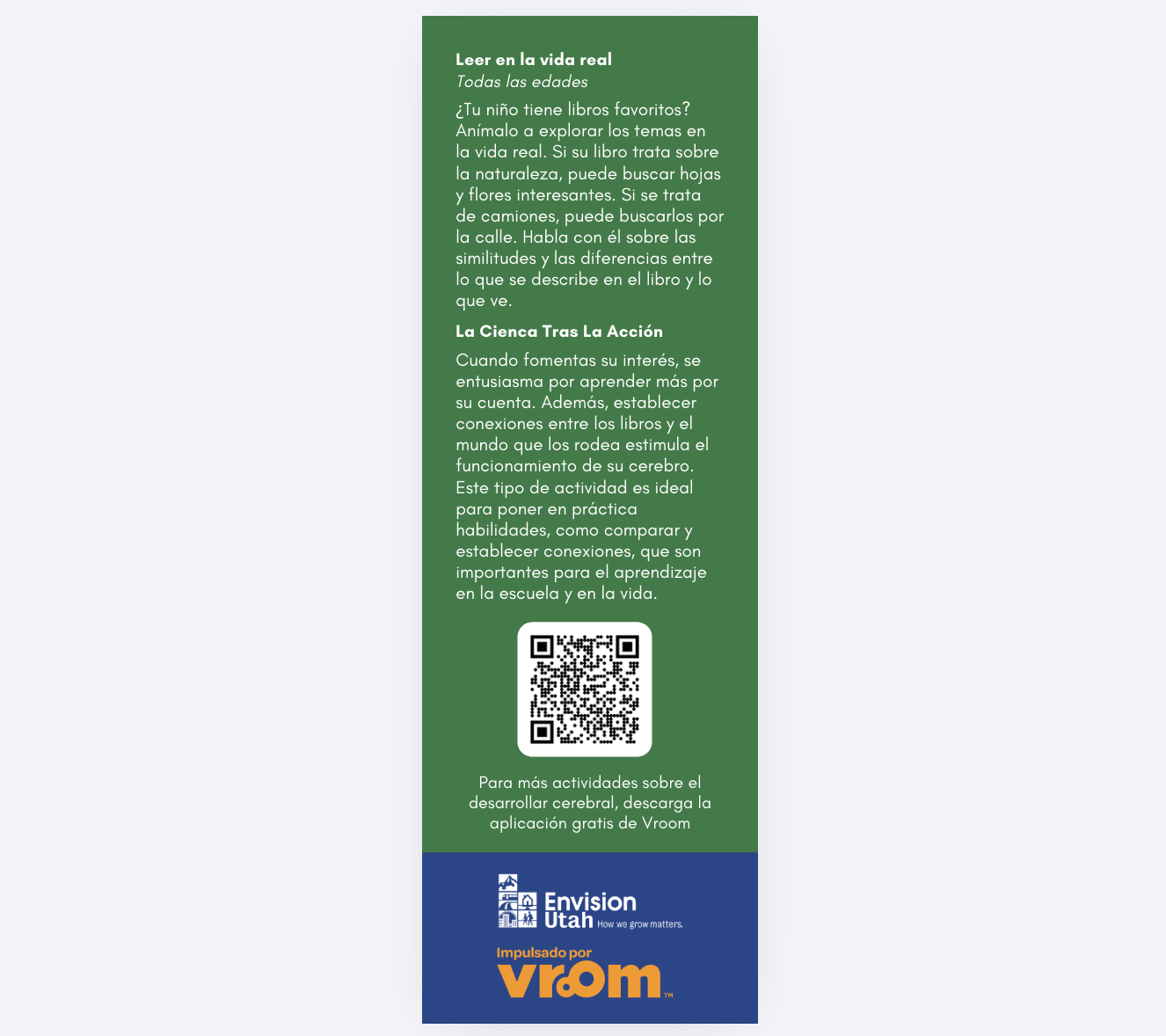 Leer en la vida real
Todas las edades

¿Tu niño tiene libros favoritos? Anímalo a explorar los temas en la vida real. Si su libro trata sobre la naturaleza, puede buscar hojas y flores interesantes. Si se trata de camiones, puede buscarlos por la calle. Habla con él sobre las similitudes y las diferencias entre lo que se describe en el libro y lo que ve.

La Cienca Tras La Acción

Cuando fomentas su interés, se entusiasma por aprender más por su cuenta. Además, establecer conexiones entre los libros y el mundo que los rodea estimula el funcionamiento de su cerebro. Este tipo de actividad es ideal para poner en práctica habilidades, como comparar y establecer conexiones, que son importantes para el aprendizaje en la escuela y en la vida.

Para más actividades sobre el desarrollar cerebral, descarga la aplicación gratis de Vroom

Envision Utah How we grow matters.

Impulsado por
vroom™